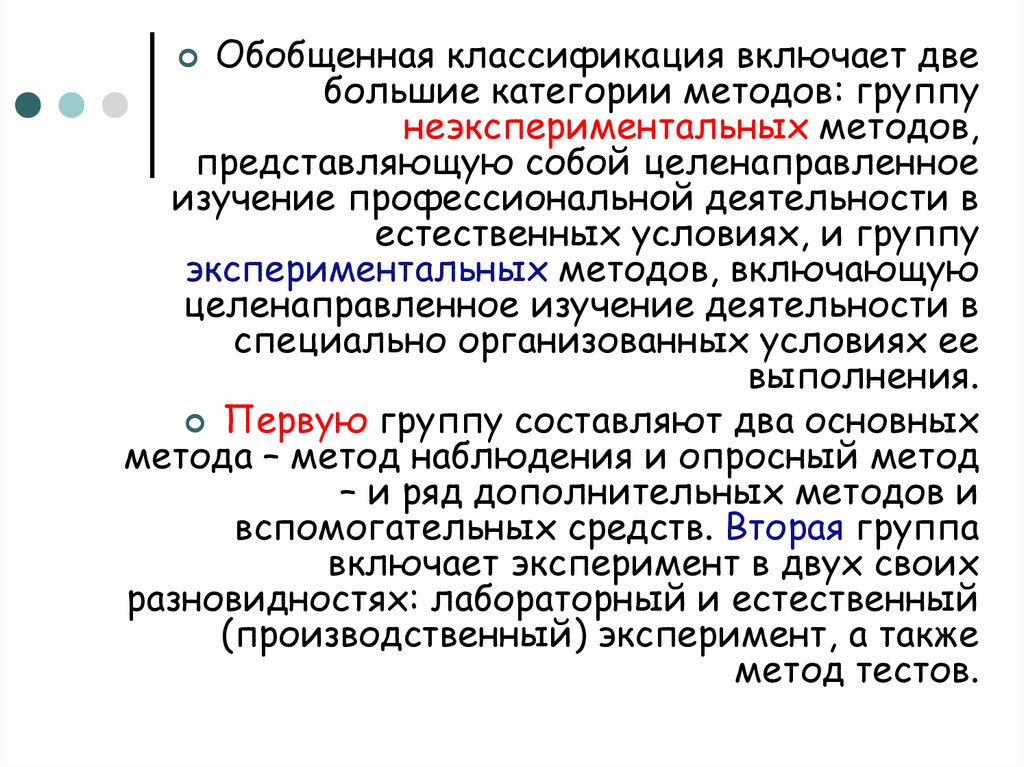 Обобщенная классификация включает две большие категории методов: группу неэкспериментальных методов, представляющую собой целенаправленное изучение профессиональной деятельности в естественных условиях, и группу экспериментальных методов, включающую целенаправленное изучение деятельности в специально организованных условиях ее выполнения.

Первую группу составляют два основных метода – метод наблюдения и опросный метод – и ряд дополнительных методов и вспомогательных средств. Вторая группа включает эксперимент в двух своих разновидностях: лабораторный и естественный (производственный) эксперимент, а также метод тестов.